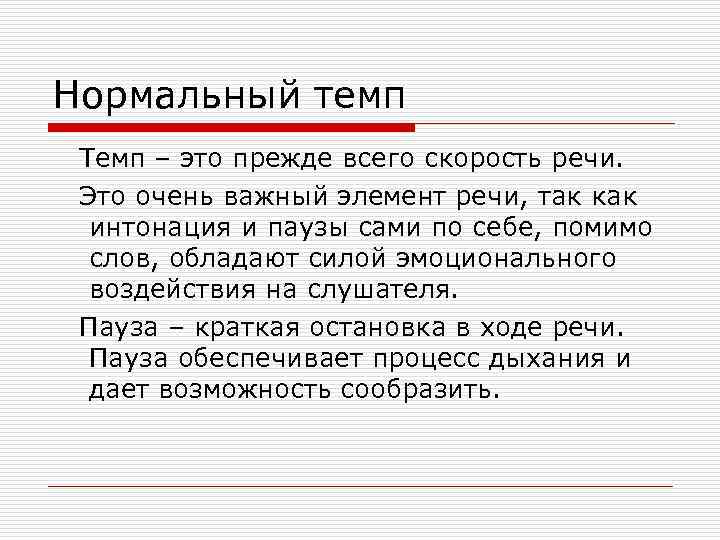 Нормальный темп

Темп – это прежде всего скорость речи.

Это очень важный элемент речи, так как интонация и паузы сами по себе, помимо слов, обладают силой эмоционального воздействия на слушателя.

Пауза – краткая остановка в ходе речи. Пауза обеспечивает процесс дыхания и дает возможность сообразить.